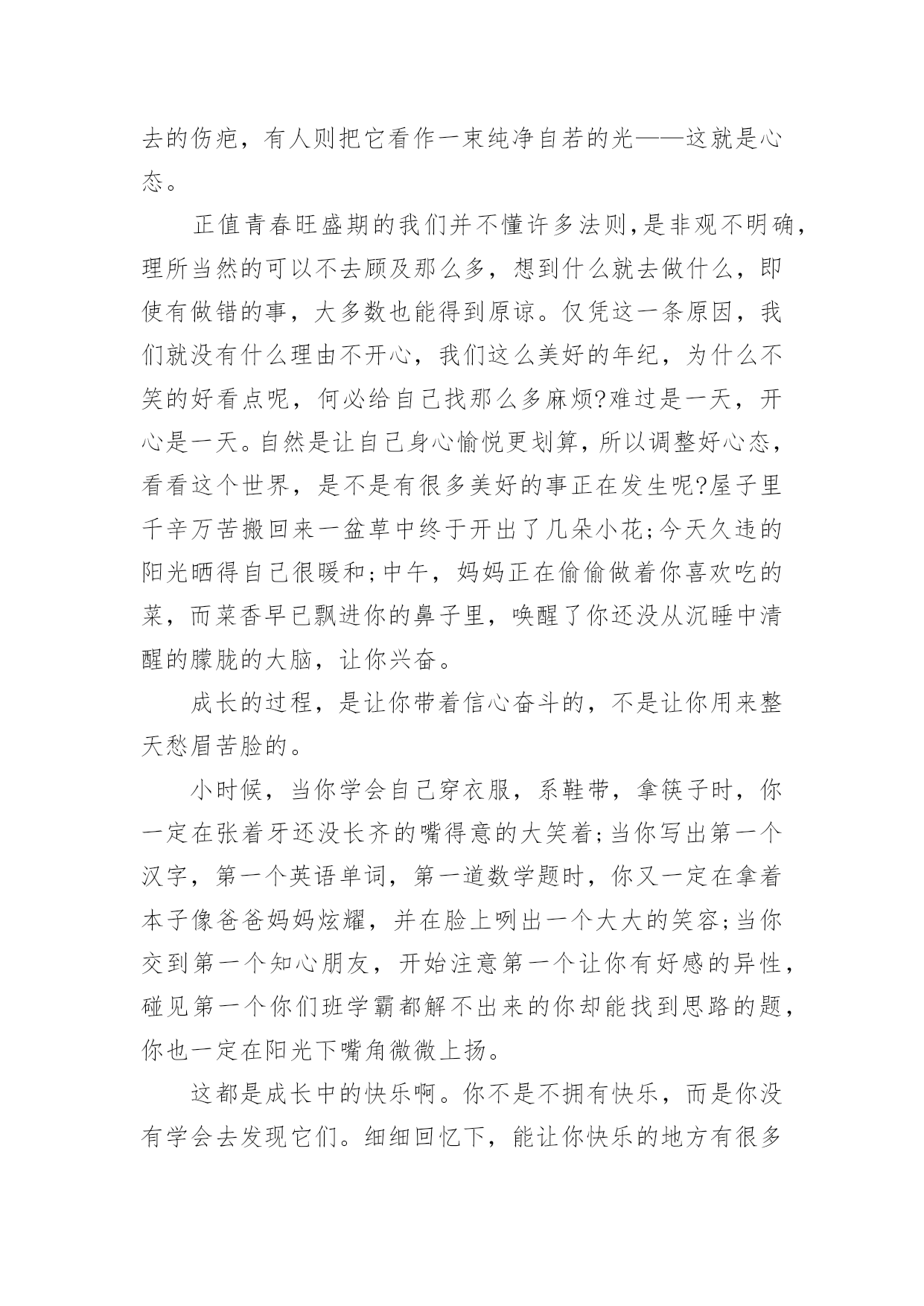 去的伤疤，有人则把它看作一束纯净自若的光——这就是心态。

正值青春旺盛期的我们并不懂许多法则,是非观不明确,理所当然的可以不去顾及那么多，想到什么就去做什么，即使有做错的事，大多数也能得到原谅。仅凭这一条原因，我们就没有什么理由不开心，我们这么美好的年纪，为什么不笑的好看点呢，何必给自己找那么多麻烦?难过是一天，开心是一天。自然是让自己身心愉悦更划算，所以调整好心态，看看这个世界，是不是有很多美好的事正在发生呢?屋子里千辛万苦搬回来一盆草中终于开出了几朵小花;今天久违的阳光晒得自己很暖和;中午，妈妈正在偷偷做着你喜欢吃的菜，而菜香早已飘进你的鼻子里，唤醒了你还没从沉睡中清醒的朦胧的大脑，让你兴奋。

成长的过程，是让你带着信心奋斗的，不是让你用来整天愁眉苦脸的。

小时候，当你学会自己穿衣服，系鞋带，拿筷子时，你一定在张着牙还没长齐的嘴得意的大笑着;当你写出第一个汉字，第一个英语单词，第一道数学题时，你又一定在拿着本子像爸爸妈妈炫耀，并在脸上咧出一个大大的笑容;当你交到第一个知心朋友，开始注意第一个让你有好感的异性，碰见第一个你们班学霸都解不出来的你却能找到思路的题，你也一定在阳光下嘴角微微上扬。

这都是成长中的快乐啊。你不是不拥有快乐，而是你没有学会去发现它们。细细回忆下，能让你快乐的地方有很多